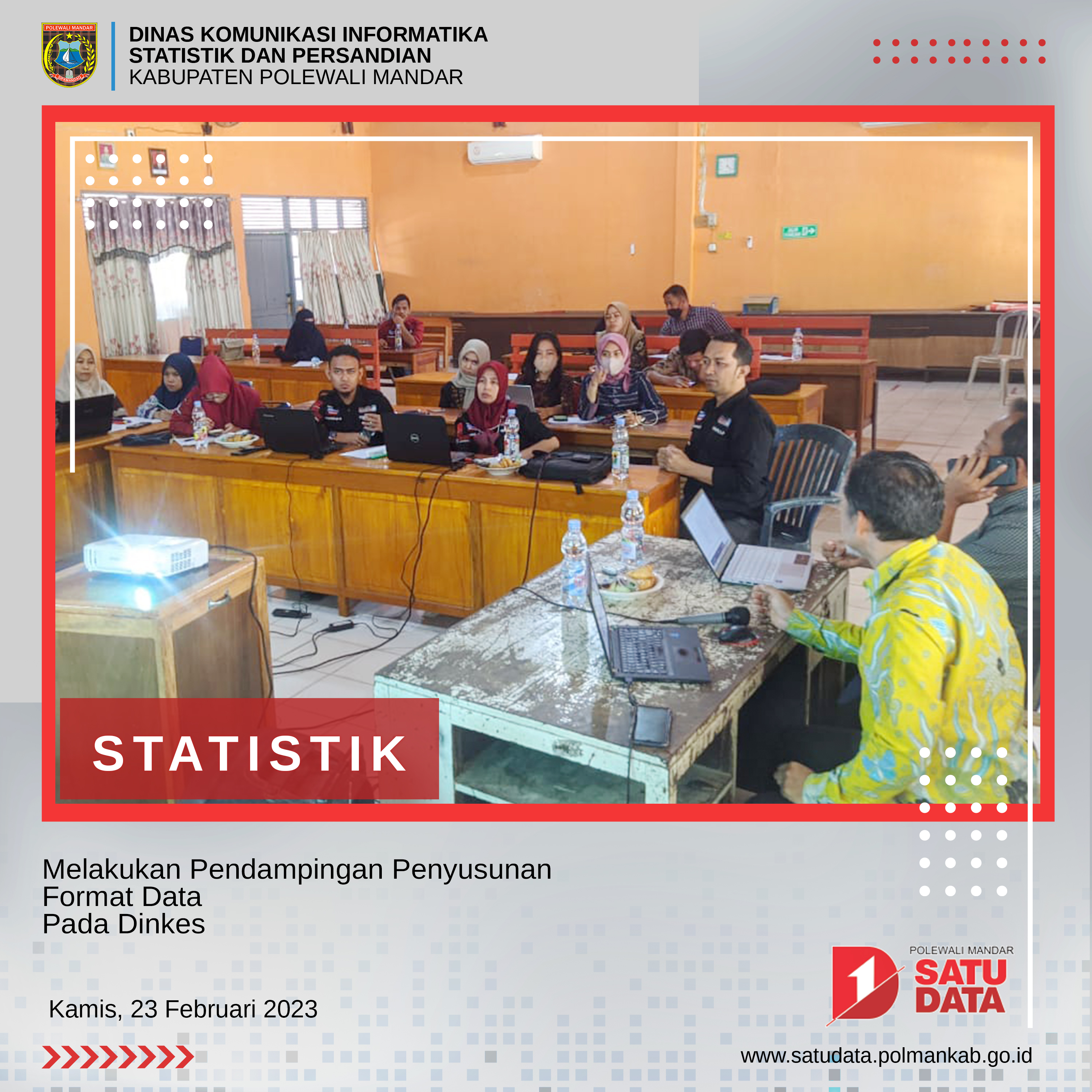 POLEWALI MANDAR

DINAS KOMUNIKASI INFORMATIKA
STATISTIK DAN PERSANDIAN
KABUPATEN POLEWALI MANDAR

STATISTIK

Melakukan Pendampingan Penyusunan
Format Data
Pada Dinkes

Kamis, 23 Februari 2023

POLEWALI MANDAR
SATU DATA

www.satudata.polmankab.go.id